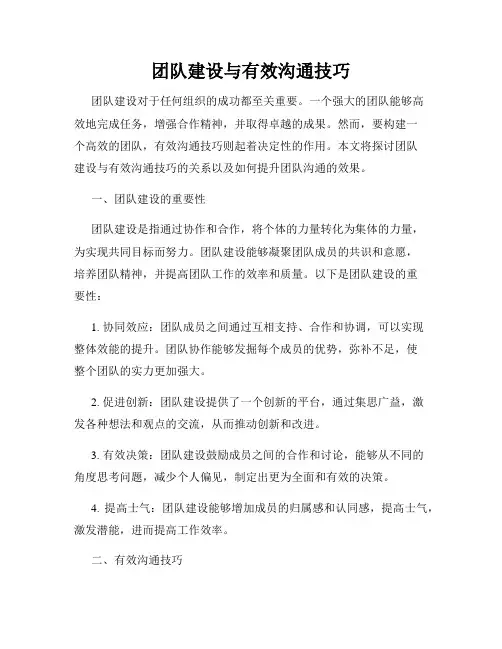 团队建设与有效沟通技巧

团队建设对于任何组织的成功都至关重要。一个强大的团队能够高效地完成任务，增强合作精神，并取得卓越的成果。然而，要构建一个高效的团队，有效沟通技巧则起着决定性的作用。本文将探讨团队建设与有效沟通技巧的关系以及如何提升团队沟通的效果。

一、团队建设的重要性

团队建设是指通过协作和合作，将个体的力量转化为集体的力量，为实现共同目标而努力。团队建设能够凝聚团队成员的共识和意愿，培养团队精神，并提高团队工作的效率和质量。以下是团队建设的重要性：

1. 协同效应：团队成员之间通过互相支持、合作和协调，可以实现整体效能的提升。团队协作能够发掘每个成员的优势，弥补不足，使整个团队的实力更加强大。

2. 促进创新：团队建设提供了一个创新的平台，通过集思广益，激发各种想法和观点的交流，从而推动创新和改进。

3. 有效决策：团队建设鼓励成员之间的合作和讨论，能够从不同的角度思考问题，减少个人偏见，制定出更为全面和有效的决策。

4. 提高士气：团队建设能够增加成员的归属感和认同感，提高士气，激发潜能，进而提高工作效率。

二、有效沟通技巧